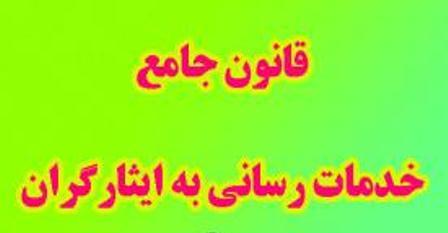 قانون جامع

خدمات رسانی به ایثارگران